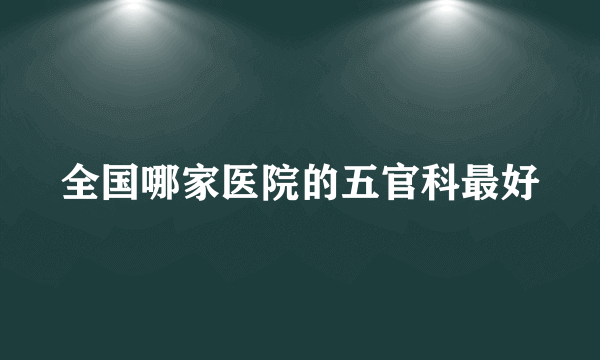 全国哪家医院的五官科最好